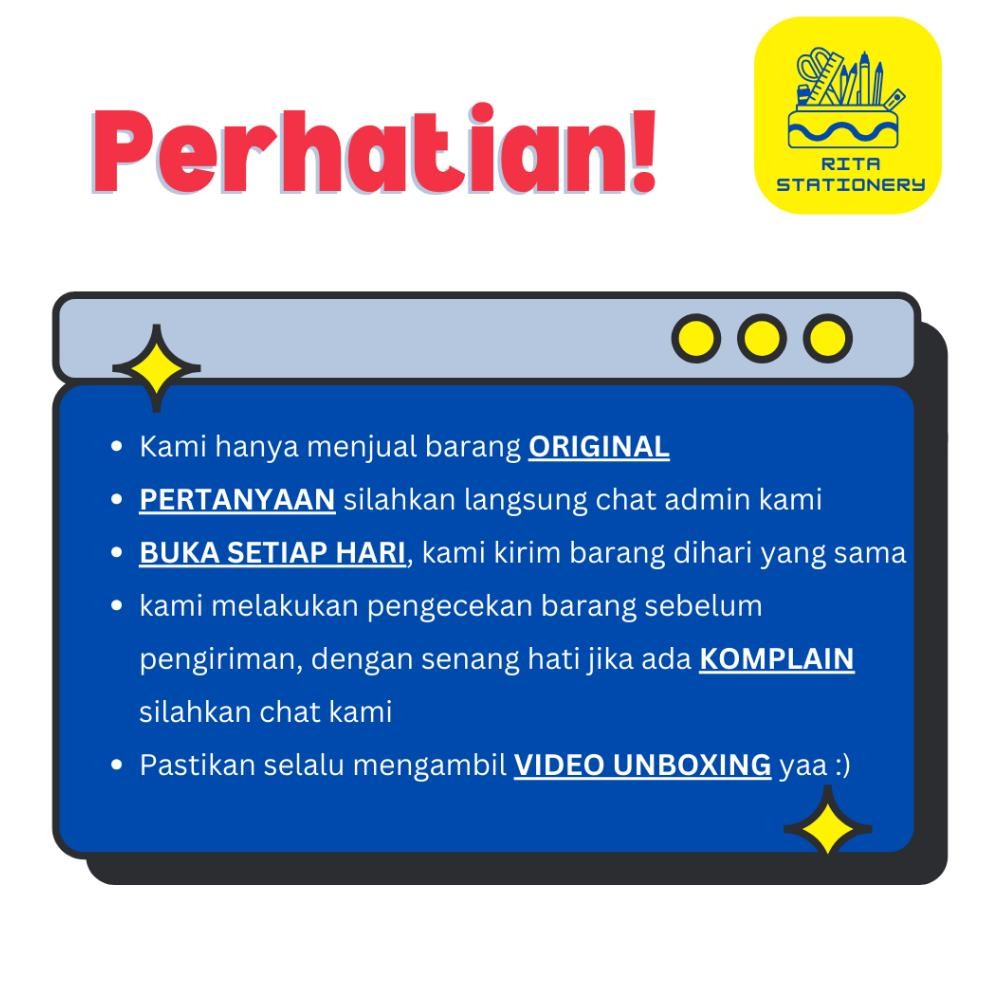 Perhatian!

RITA
STATIONERY

• Kami hanya menjual barang ORIGINAL
• PERTANYAAN silahkan langsung chat admin kami
• BUKA SETIAP HARI, kami kirim barang dihari yang sama
• kami melakukan pengecekan barang sebelum pengiriman, dengan senang hati jika ada KOMPLAIN silahkan chat kami
• Pastikan selalu mengambil VIDEO UNBOXING yaa :)